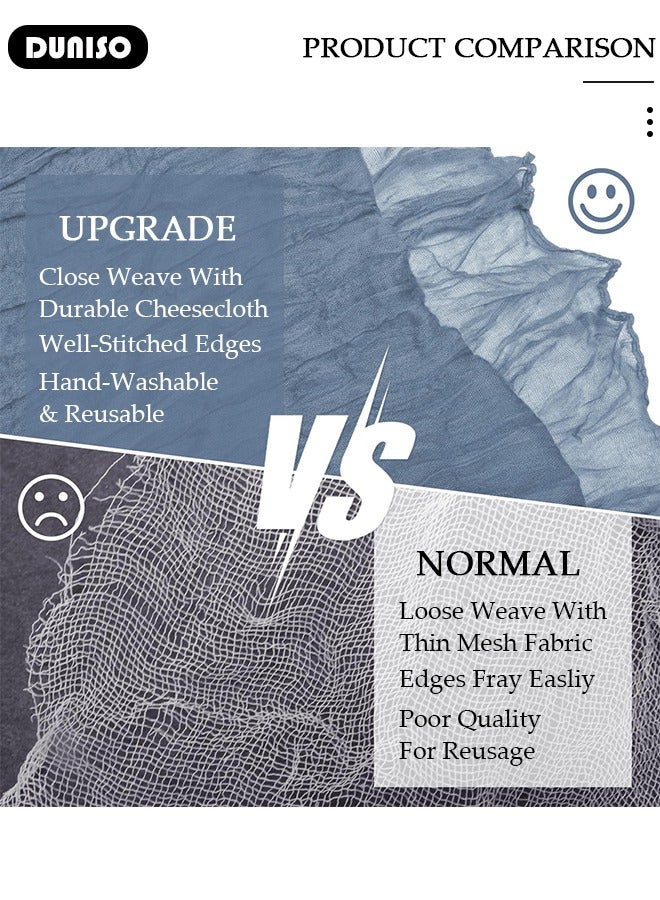 DUNISO

PRODUCT COMPARISON

UPGRADE

Close Weave With
Durable Cheesecloth

Well-Stitched Edges

Hand-Washable
& Reusable

VS

NORMAL

Loose Weave With
Thin Mesh Fabric

Edges Fray Easliy

Poor Quality
For Reusage